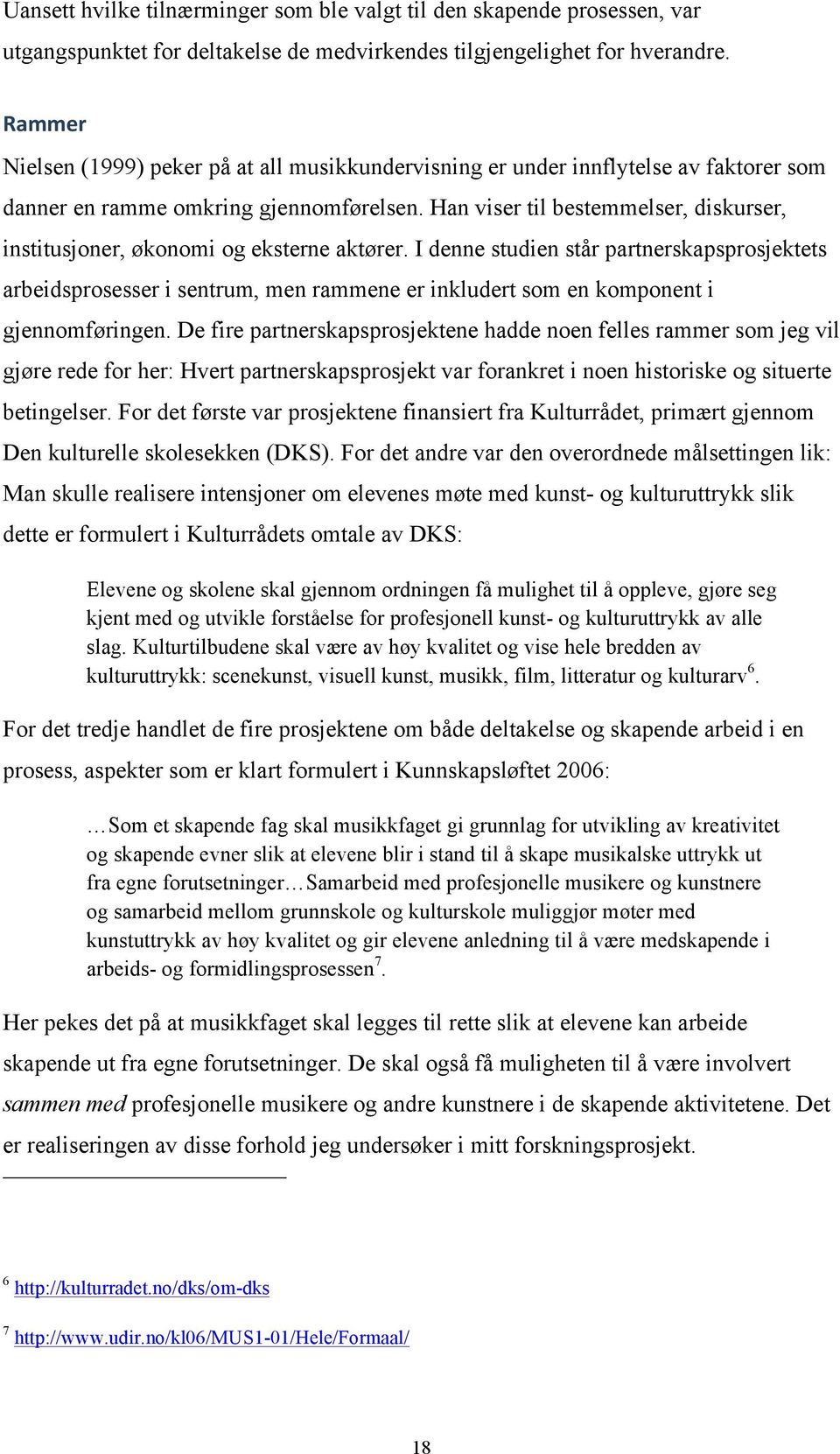 Uansett hvilke tilnærminger som ble valgt til den skapende prosessen, var utgangspunktet for deltakelse de medvirkendes tilgjengelighet for hverandre.

Rammer

Nielsen (1999) peker på at all musikkundervisning er under innflytelse av faktorer som danner en ramme omkring gjennomførelsen. Han viser til bestemmelser, diskurser, institusjoner, økonomi og eksterne aktører. I denne studien står partnerskapsprosjektets arbeidsprosesser i sentrum, men rammene er inkludert som en komponent i gjennomføringen. De fire partnerskapsprosjektene hadde noen felles rammer som jeg vil gjøre rede for her: Hvert partnerskapsprosjekt var forankret i noen historiske og situerte betingelser. For det første var prosjektene finansiert fra Kulturrådet, primært gjennom Den kulturelle skolesekken (DKS). For det andre var den overordnede målsettingen lik: Man skulle realisere intensjoner om elevenes møte med kunst- og kulturuttrykk slik dette er formulert i Kulturrådets omtale av DKS:

Elevene og skolene skal gjennom ordningen få mulighet til å oppleve, gjøre seg kjent med og utvikle forståelse for profesjonell kunst- og kulturuttrykk av alle slag. Kulturtilbudene skal være av høy kvalitet og vise hele bredden av kulturuttrykk: scenekunst, visuell kunst, musikk, film, litteratur og kulturarv$^6$.

For det tredje handlet de fire prosjektene om både deltakelse og skapende arbeid i en prosess, aspekter som er klart formulert i Kunnskapsløftet 2006:

…Som et skapende fag skal musikkfaget gi grunnlag for utvikling av kreativitet og skapende evner slik at elevene blir i stand til å skape musikalske uttrykk ut fra egne forutsetninger…Samarbeid med profesjonelle musikere og kunstnere og samarbeid mellom grunnskole og kulturskole muliggjør møter med kunstuttrykk av høy kvalitet og gir elevene anledning til å være medskapende i arbeids- og formidlingsprosessen$^7$.

Her pekes det på at musikkfaget skal legges til rette slik at elevene kan arbeide skapende ut fra egne forutsetninger. De skal også få muligheten til å være involvert sammen med profesjonelle musikere og andre kunstnere i de skapende aktivitetene. Det er realiseringen av disse forhold jeg undersøker i mitt forskningsprosjekt.

$^6$ http://kulturradet.no/dks/om-dks

$^7$ http://www.udir.no/kl06/MUS1-01/Hele/Formaal/

18